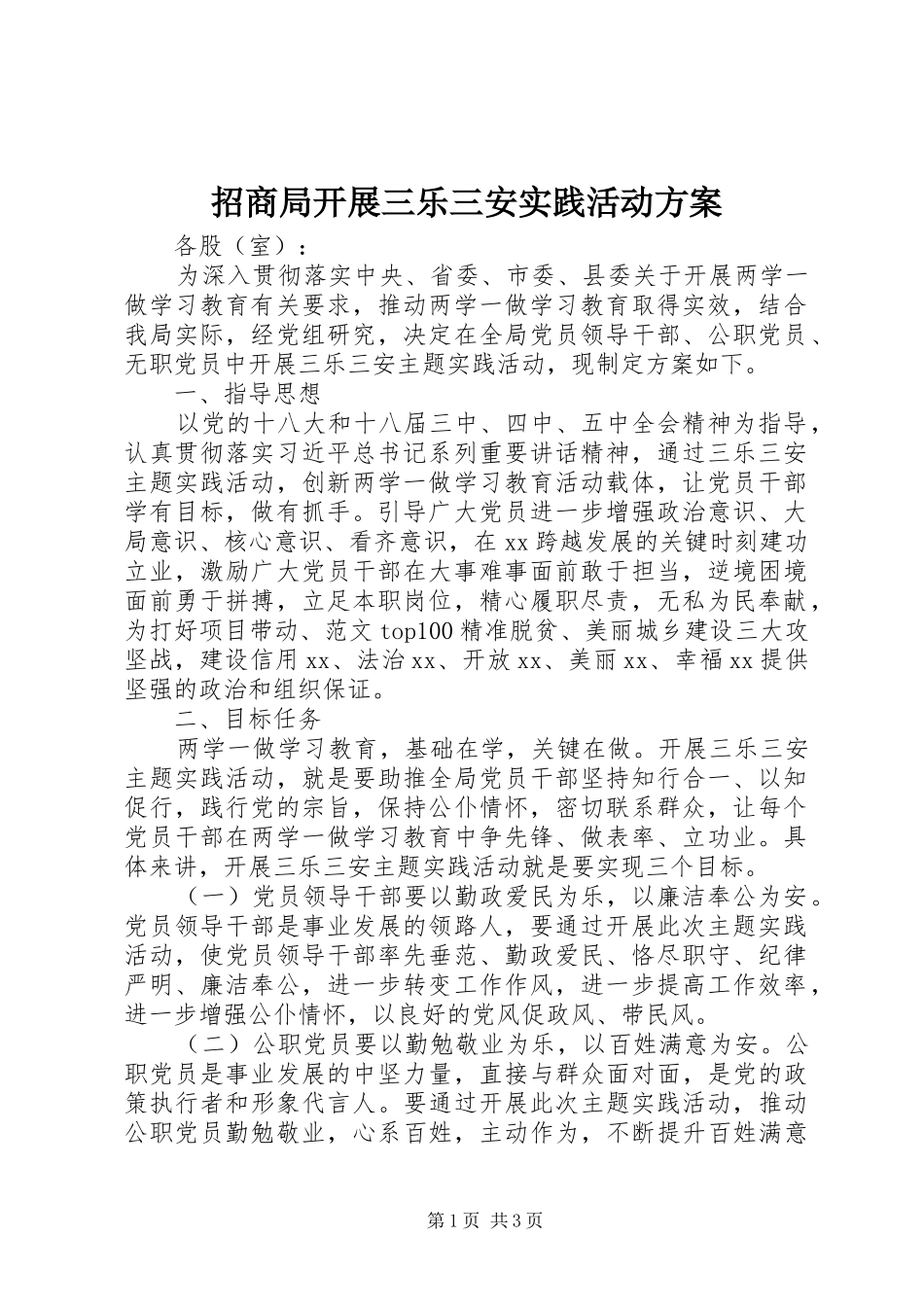 招商局开展三乐三安实践活动方案

各股（室）：

为深入贯彻落实中央、省委、市委、县委关于开展两学一做学习教育有关要求，推动两学一做学习教育取得实效，结合我局实际，经党组研究，决定在全局党员领导干部、公职党员、无职党员中开展三乐三安主题实践活动，现制定方案如下。

一、指导思想

以党的十八大和十八届三中、四中、五中全会精神为指导，认真贯彻落实习近平总书记系列重要讲话精神，通过三乐三安主题实践活动，创新两学一做学习教育活动载体，让党员干部学有目标，做有抓手。引导广大党员进一步增强政治意识、大局意识、核心意识、看齐意识，在xx跨越发展的关键时刻建功立业，激励广大党员干部在大事难事面前敢于担当，逆境困境面前勇于拼搏，立足本职岗位，精心履职尽责，无私为民奉献，为打好项目带动、范文top100精准脱贫、美丽城乡建设三大攻坚战，建设信用xx、法治xx、开放xx、美丽xx、幸福xx提供坚强的政治和组织保证。

二、目标任务

两学一做学习教育，基础在学，关键在做。开展三乐三安主题实践活动，就是要助推全局党员干部坚持知行合一、以知促行，践行党的宗旨，保持公仆情怀，密切联系群众，让每个党员干部在两学一做学习教育中争先锋、做表率、立功业。具体来讲，开展三乐三安主题实践活动就是要实现三个目标。

（一）党员领导干部要以勤政爱民为乐，以廉洁奉公为安。党员领导干部是事业发展的领路人，要通过开展此次主题实践活动，使党员领导干部率先垂范、勤政爱民、恪尽职守、纪律严明、廉洁奉公，进一步转变工作作风，进一步提高工作效率，进一步增强公仆情怀，以良好的党风促政风、带民风。

（二）公职党员要以勤勉敬业为乐，以百姓满意为安。公职党员是事业发展的中坚力量，直接与群众面对面，是党的政策执行者和形象代言人。要通过开展此次主题实践活动，推动公职党员勤勉敬业，心系百姓，主动作为，不断提升百姓满意

第1页 共3页